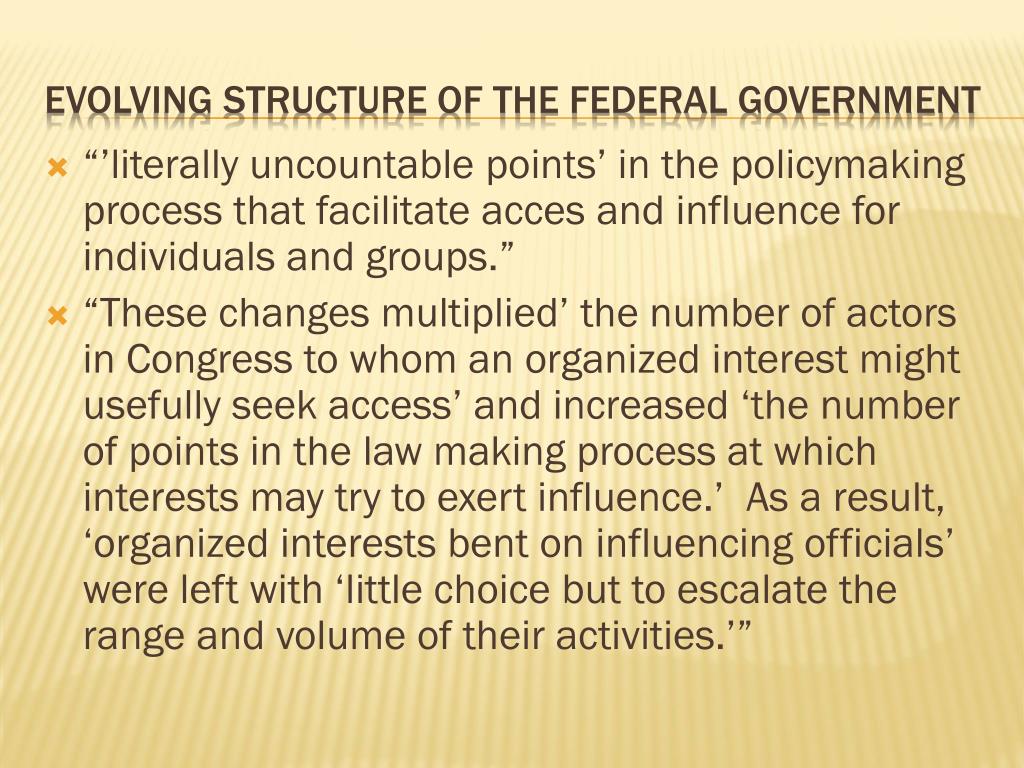 EVOLVING STRUCTURE OF THE FEDERAL GOVERNMENT

“’literally uncountable points’ in the policymaking process that facilitate acces and influence for individuals and groups.”

“These changes multiplied’ the number of actors in Congress to whom an organized interest might usefully seek access’ and increased ‘the number of points in the law making process at which interests may try to exert influence.’ As a result, ‘organized interests bent on influencing officials’ were left with ‘little choice but to escalate the range and volume of their activities.’”